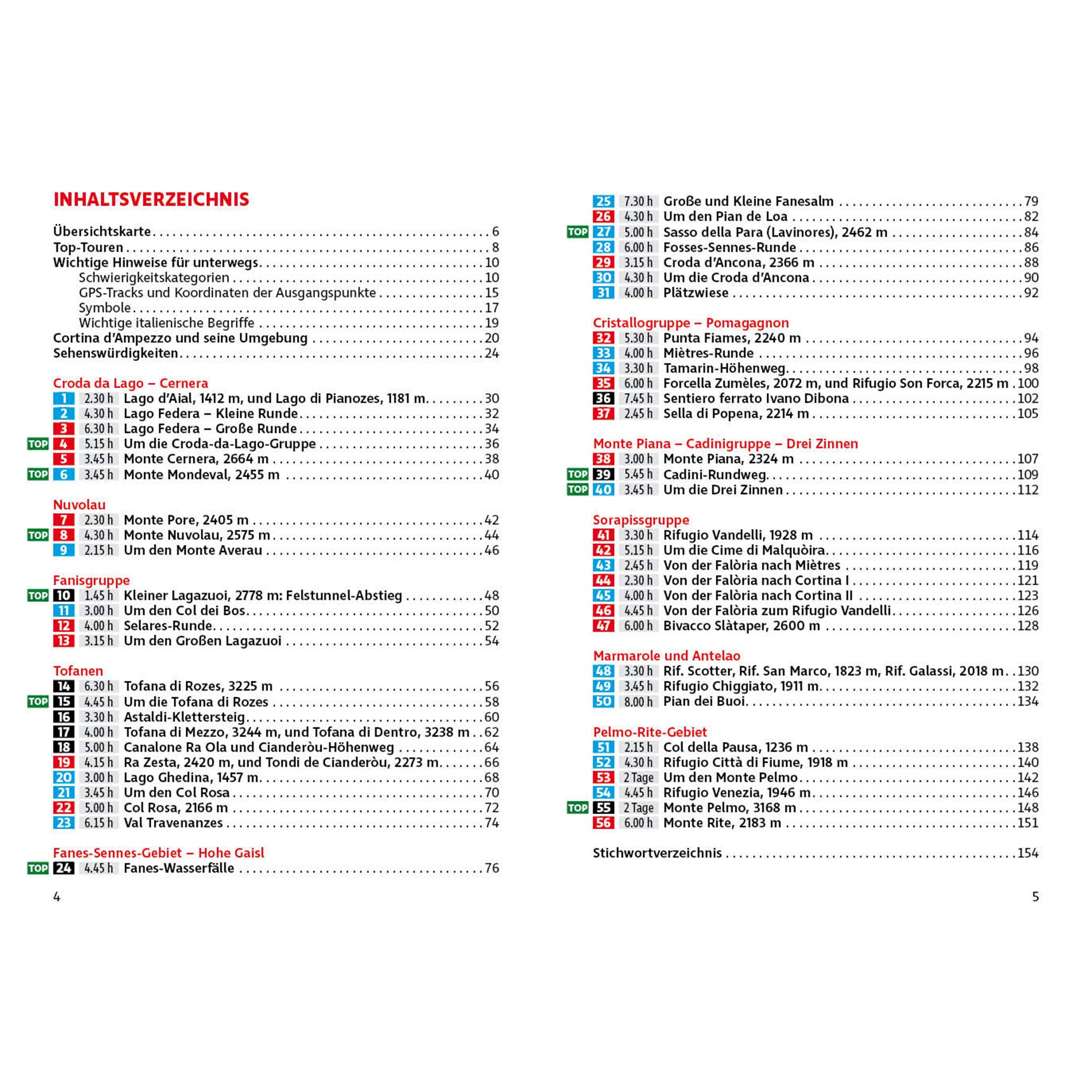 INHALTSVERZEICHNIS

Übersichtskarte 6
Top-Touren 8
Wichtige Hinweise für unterwegs 10
Schwierigkeitskategorien 10
GPS-Tracks und Koordinaten der Ausgangspunkte 15
Symbole 17
Wichtige italienische Begriffe 19
Cortina d'Ampezzo und seine Umgebung 20
Sehenswürdigkeiten 24

Croda da Lago – Cernera
1 2.30 h Lago d'Aial, 1412 m, und Lago di Pianozes, 1181 m 30
2 4.30 h Lago Federa – Kleine Runde 32
3 6.30 h Lago Federa – Große Runde 34
TOP 4 5.15 h Um die Croda-da-Lago-Gruppe 36
5 3.45 h Monte Cernera, 2664 m 38
TOP 6 3.45 h Monte Mondeval, 2455 m 40

Nuvolau
7 2.30 h Monte Pore, 2405 m 42
TOP 8 4.30 h Monte Nuvolau, 2575 m 44
9 2.15 h Um den Monte Averau 46

Fanisgruppe
TOP 10 1.45 h Kleiner Lagazuoi, 2778 m: Felstunnel-Abstieg 48
11 3.00 h Um den Col dei Bos 50
12 4.00 h Selares-Runde 52
13 3.15 h Um den Großen Lagazuoi 54

Tofanen
14 6.30 h Tofana di Rozes, 3225 m 56
TOP 15 4.45 h Um die Tofana di Rozes 58
16 3.30 h Astaldi-Klettersteig 60
17 4.00 h Tofana di Mezzo, 3244 m, und Tofana di Dentro, 3238 m 62
18 5.00 h Canalone Ra Ola und Cianderòu-Höhenweg 64
19 4.15 h Ra Zesta, 2420 m, und Tondi de Cianderòu, 2273 m 66
20 3.00 h Lago Ghedina, 1457 m 68
21 3.45 h Um den Col Rosa 70
22 5.00 h Col Rosa, 2166 m 72
23 6.15 h Val Travenanzes 74

Fanes-Sennes-Gebiet – Hohe Gaisl
TOP 24 4.45 h Fanes-Wasserfälle 76

4

25 7.30 h Große und Kleine Fanesalm 79
26 4.30 h Um den Pian de Loa 82
TOP 27 5.00 h Sasso della Para (Lavinores), 2462 m 84
28 6.00 h Fosses-Sennes-Runde 86
29 3.15 h Croda d'Ancona, 2366 m 88
30 4.30 h Um die Croda d'Ancona 90
31 4.00 h Plätzwiese 92

Cristallogruppe – Pomagagnon
32 5.30 h Punta Fiames, 2240 m 94
33 4.00 h Miètres-Runde 96
34 3.30 h Tamarin-Höhenweg 98
35 6.00 h Forcella Zumèles, 2072 m, und Rifugio Son Forca, 2215 m 100
36 7.45 h Sentiero ferrato Ivano Dibona 102
37 2.45 h Sella di Popena, 2214 m 105

Monte Piana – Cadinigruppe – Drei Zinnen
38 3.00 h Monte Piana, 2324 m 107
TOP 39 5.45 h Cadini-Rundweg 109
TOP 40 3.45 h Um die Drei Zinnen 112

Sorapissgruppe
41 3.30 h Rifugio Vandelli, 1928 m 114
42 5.15 h Um die Cime di Malquòira 116
43 2.45 h Von der Falòria nach Miètres 119
44 2.30 h Von der Falòria nach Cortina I 121
45 4.00 h Von der Falòria nach Cortina II 123
46 4.45 h Von der Falòria zum Rifugio Vandelli 126
47 6.00 h Bivacco Slàtaper, 2600 m 128

Marmarole und Antelao
48 3.30 h Rif. Scotter, Rif. San Marco, 1823 m, Rif. Galassi, 2018 m 130
49 3.45 h Rifugio Chiggiato, 1911 m 132
50 8.00 h Pian dei Buoi 134

Pelmo-Rite-Gebiet
51 2.15 h Col della Pausa, 1236 m 138
52 4.30 h Rifugio Città di Fiume, 1918 m 140
53 2 Tage Um den Monte Pelmo 142
54 4.45 h Rifugio Venezia, 1946 m 146
TOP 55 2 Tage Monte Pelmo, 3168 m 148
56 6.00 h Monte Rite, 2183 m 151

Stichwortverzeichnis 154

5